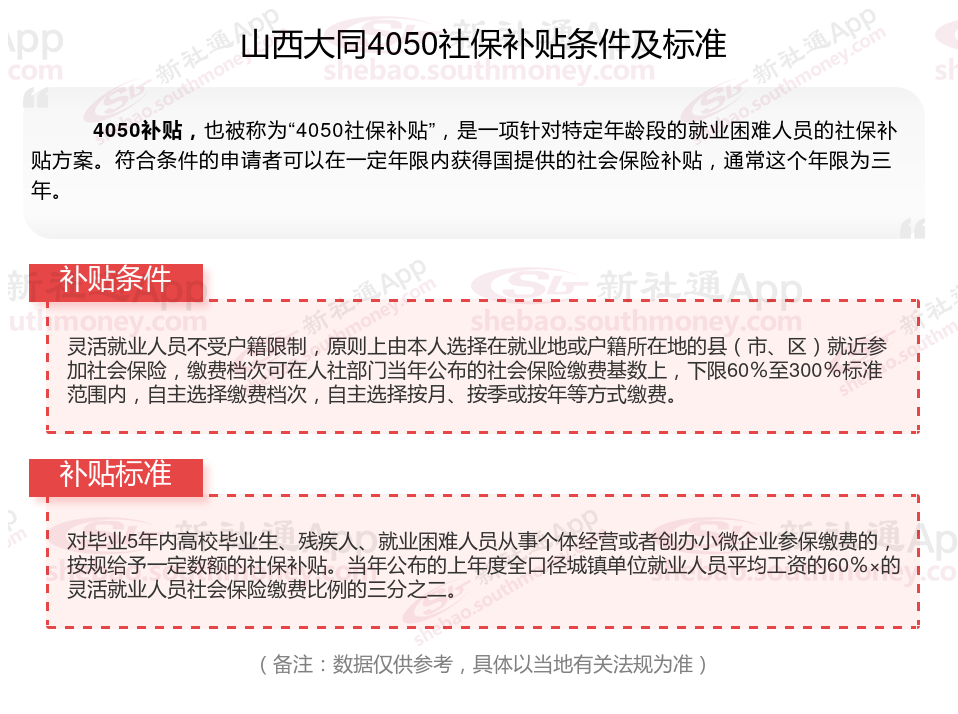 山西大同4050社保补贴条件及标准

4050补贴，也被称为“4050社保补贴”，是一项针对特定年龄段的就业困难人员的社保补贴方案。符合条件的申请者可以在一定年限内获得国提供的社会保险补贴，通常这个年限为三年。

补贴条件

灵活就业人员不受户籍限制，原则上由本人选择在就业地或户籍所在地的县（市、区）就近参加社会保险，缴费档次可在人社部门当年公布的社会保险缴费基数上，下限60%至300%标准范围内，自主选择缴费档次，自主选择按月、按季或按年等方式缴费。

补贴标准

对毕业5年内高校毕业生、残疾人、就业困难人员从事个体经营或者创办小微企业参保缴费的，按规给予一定数额的社保补贴。当年公布的上年度全口径城镇单位就业人员平均工资的60%×的灵活就业人员社会保险缴费比例的三分之二。

（备注：数据仅供参考，具体以当地有关法规为准）

新社通App shebao.southmoney.com